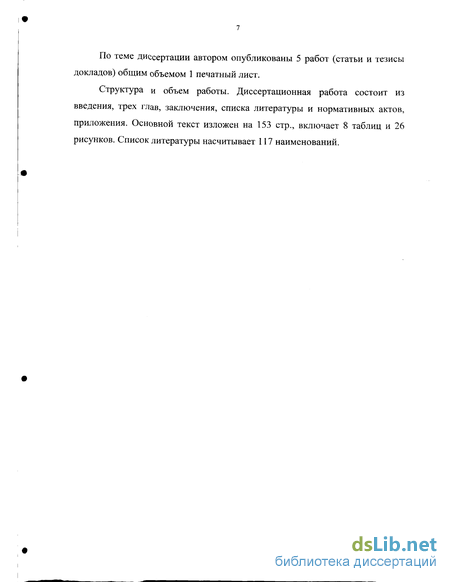 7

По теме диссертации автором опубликованы 5 работ (статьи и тезисы докладов) общим объемом 1 печатный лист.

Структура и объем работы. Диссертационная работа состоит из введения, трех глав, заключения, списка литературы и нормативных актов, приложения. Основной текст изложен на 153 стр., включает 8 таблиц и 26 рисунков. Список литературы насчитывает 117 наименований.

dsLib.net
библиотека диссертаций